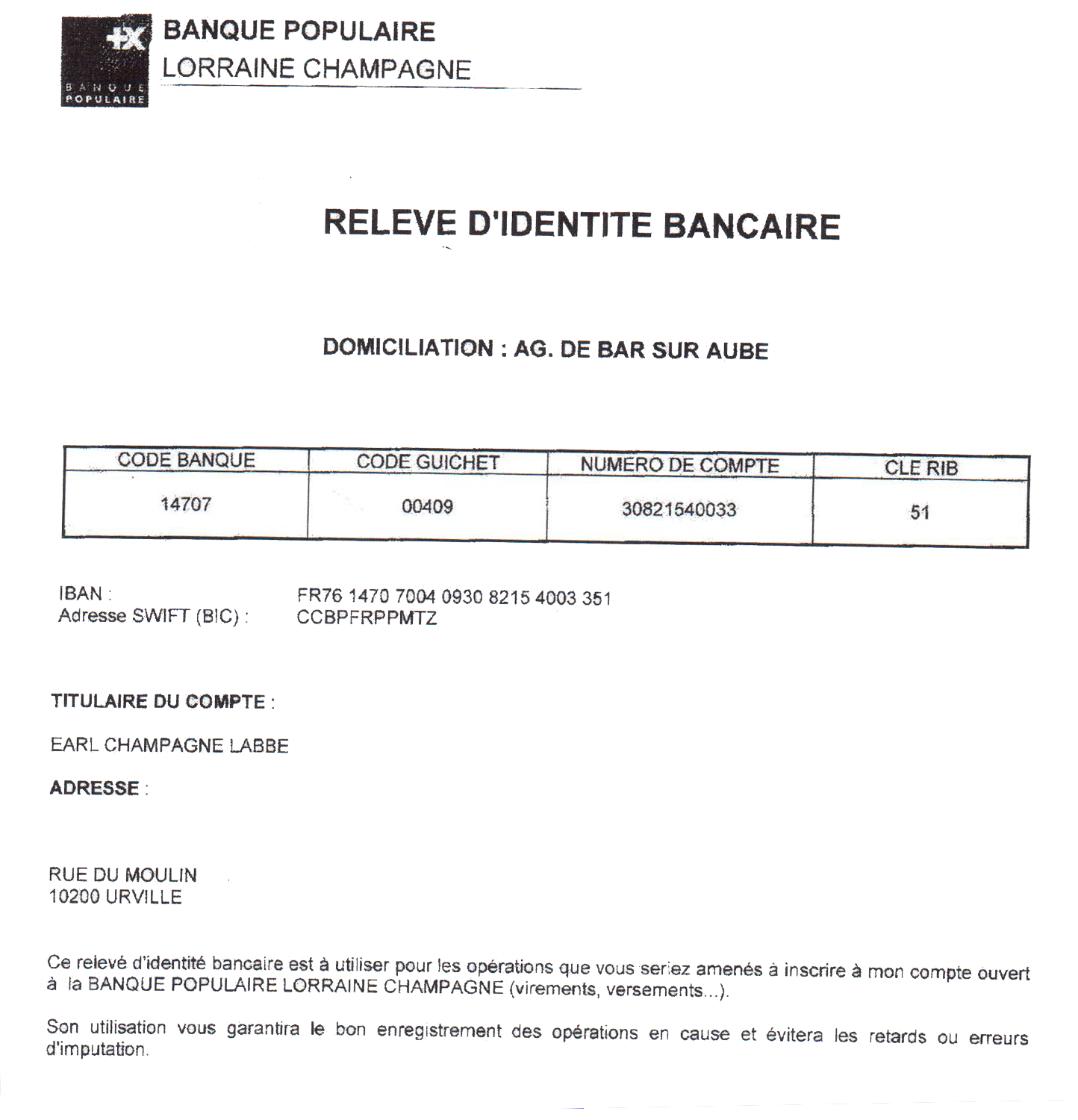 BANQUE POPULAIRE

BANQUE POPULAIRE
LORRAINE CHAMPAGNE

RELEVE D'IDENTITE BANCAIRE

DOMICILIATION : AG. DE BAR SUR AUBE

| CODE BANQUE | CODE GUICHET | NUMERO DE COMPTE | CLE RIB |
|---|---|---|---|
| 14707 | 00409 | 30821540033 | 51 |

IBAN : FR76 1470 7004 0930 8215 4003 351
Adresse SWIFT (BIC) : CCBPFRPPMTZ

TITULAIRE DU COMPTE :

EARL CHAMPAGNE LABBE

ADRESSE :

RUE DU MOULIN
10200 URVILLE

Ce relevé d'identité bancaire est à utiliser pour les opérations que vous seriez amenés à inscrire à mon compte ouvert à la BANQUE POPULAIRE LORRAINE CHAMPAGNE (virements, versements...).

Son utilisation vous garantira le bon enregistrement des opérations en cause et évitera les retards ou erreurs d'imputation.